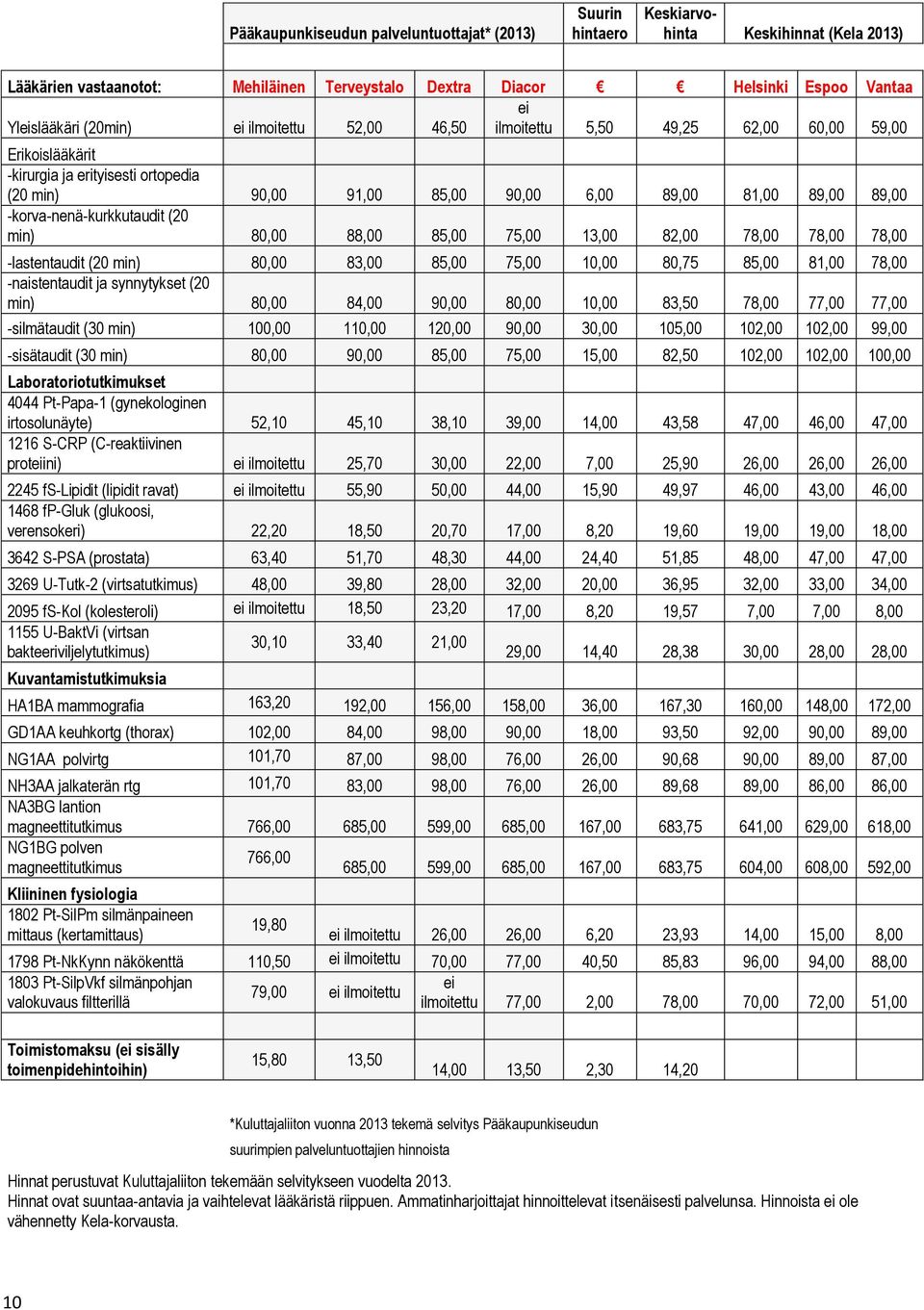 | | Pääkaupunkiseudun palveluntuottajat* (2013) | | | | Suurin hintaero | Keskiarvohinta | Keskihinnat (Kela 2013) | | |
|---|---|---|---|---|---|---|---|---|---|
| Lääkärien vastaanotot: | Mehiläinen | Terveystalo | Dextra | Diacor | € | € | Helsinki | Espoo | Vantaa |
| Yleislääkäri (20min) | ei ilmoitettu | 52,00 | 46,50 | ei ilmoitettu | 5,50 | 49,25 | 62,00 | 60,00 | 59,00 |
| Erikoislääkärit | | | | | | | | | |
| -kirurgia ja erityisesti ortopedia (20 min) | 90,00 | 91,00 | 85,00 | 90,00 | 6,00 | 89,00 | 81,00 | 89,00 | 89,00 |
| -korva-nenä-kurkkutaudit (20 min) | 80,00 | 88,00 | 85,00 | 75,00 | 13,00 | 82,00 | 78,00 | 78,00 | 78,00 |
| -lastentaudit (20 min) | 80,00 | 83,00 | 85,00 | 75,00 | 10,00 | 80,75 | 85,00 | 81,00 | 78,00 |
| -naistentaudit ja synnytykset (20 min) | 80,00 | 84,00 | 90,00 | 80,00 | 10,00 | 83,50 | 78,00 | 77,00 | 77,00 |
| -silmätaudit (30 min) | 100,00 | 110,00 | 120,00 | 90,00 | 30,00 | 105,00 | 102,00 | 102,00 | 99,00 |
| -sisätaudit (30 min) | 80,00 | 90,00 | 85,00 | 75,00 | 15,00 | 82,50 | 102,00 | 102,00 | 100,00 |
| Laboratoriotutkimukset | | | | | | | | | |
| 4044 Pt-Papa-1 (gynekologinen irtosolunäyte) | 52,10 | 45,10 | 38,10 | 39,00 | 14,00 | 43,58 | 47,00 | 46,00 | 47,00 |
| 1216 S-CRP (C-reaktiivinen proteiini) | ei ilmoitettu | 25,70 | 30,00 | 22,00 | 7,00 | 25,90 | 26,00 | 26,00 | 26,00 |
| 2245 fS-Lipidit (lipidit ravat) | ei ilmoitettu | 55,90 | 50,00 | 44,00 | 15,90 | 49,97 | 46,00 | 43,00 | 46,00 |
| 1468 fP-Gluk (glukoosi, verensokeri) | 22,20 | 18,50 | 20,70 | 17,00 | 8,20 | 19,60 | 19,00 | 19,00 | 18,00 |
| 3642 S-PSA (prostata) | 63,40 | 51,70 | 48,30 | 44,00 | 24,40 | 51,85 | 48,00 | 47,00 | 47,00 |
| 3269 U-Tutk-2 (virtsatutkimus) | 48,00 | 39,80 | 28,00 | 32,00 | 20,00 | 36,95 | 32,00 | 33,00 | 34,00 |
| 2095 fS-Kol (kolesteroli) | ei ilmoitettu | 18,50 | 23,20 | 17,00 | 8,20 | 19,57 | 7,00 | 7,00 | 8,00 |
| 1155 U-BaktVi (virtsan bakteeriviljelytutkimus) | 30,10 | 33,40 | 21,00 | 29,00 | 14,40 | 28,38 | 30,00 | 28,00 | 28,00 |
| Kuvantamistutkimuksia | | | | | | | | | |
| HA1BA mammografia | 163,20 | 192,00 | 156,00 | 158,00 | 36,00 | 167,30 | 160,00 | 148,00 | 172,00 |
| GD1AA keuhkortg (thorax) | 102,00 | 84,00 | 98,00 | 90,00 | 18,00 | 93,50 | 92,00 | 90,00 | 89,00 |
| NG1AA polvirtg | 101,70 | 87,00 | 98,00 | 76,00 | 26,00 | 90,68 | 90,00 | 89,00 | 87,00 |
| NH3AA jalkaterän rtg | 101,70 | 83,00 | 98,00 | 76,00 | 26,00 | 89,68 | 89,00 | 86,00 | 86,00 |
| NA3BG lantion magneettitutkimus | 766,00 | 685,00 | 599,00 | 685,00 | 167,00 | 683,75 | 641,00 | 629,00 | 618,00 |
| NG1BG polven magneettitutkimus | 766,00 | 685,00 | 599,00 | 685,00 | 167,00 | 683,75 | 604,00 | 608,00 | 592,00 |
| Kliininen fysiologia | | | | | | | | | |
| 1802 Pt-SilPm silmänpaineen mittaus (kertamittaus) | 19,80 | ei ilmoitettu | 26,00 | 26,00 | 6,20 | 23,93 | 14,00 | 15,00 | 8,00 |
| 1798 Pt-NkKynn näkökenttä | 110,50 | ei ilmoitettu | 70,00 | 77,00 | 40,50 | 85,83 | 96,00 | 94,00 | 88,00 |
| 1803 Pt-SilpVkf silmänpohjan valokuvaus filtterillä | 79,00 | ei ilmoitettu | ei ilmoitettu | 77,00 | 2,00 | 78,00 | 70,00 | 72,00 | 51,00 |
| Toimistomaksu (ei sisälly toimenpidehintoihin) | 15,80 | 13,50 | 14,00 | 13,50 | 2,30 | 14,20 | | | |

*Kuluttajaliiton vuonna 2013 tekemä selvitys Pääkaupunkiseudun suurimpien palveluntuottajien hinnoista

Hinnat perustuvat Kuluttajaliiton tekemään selvitykseen vuodelta 2013.
Hinnat ovat suuntaa-antavia ja vaihtelevat lääkäristä riippuen. Ammatinharjoittajat hinnoittelevat itsenäisesti palvelunsa. Hinnoista ei ole vähennetty Kela-korvausta.

10